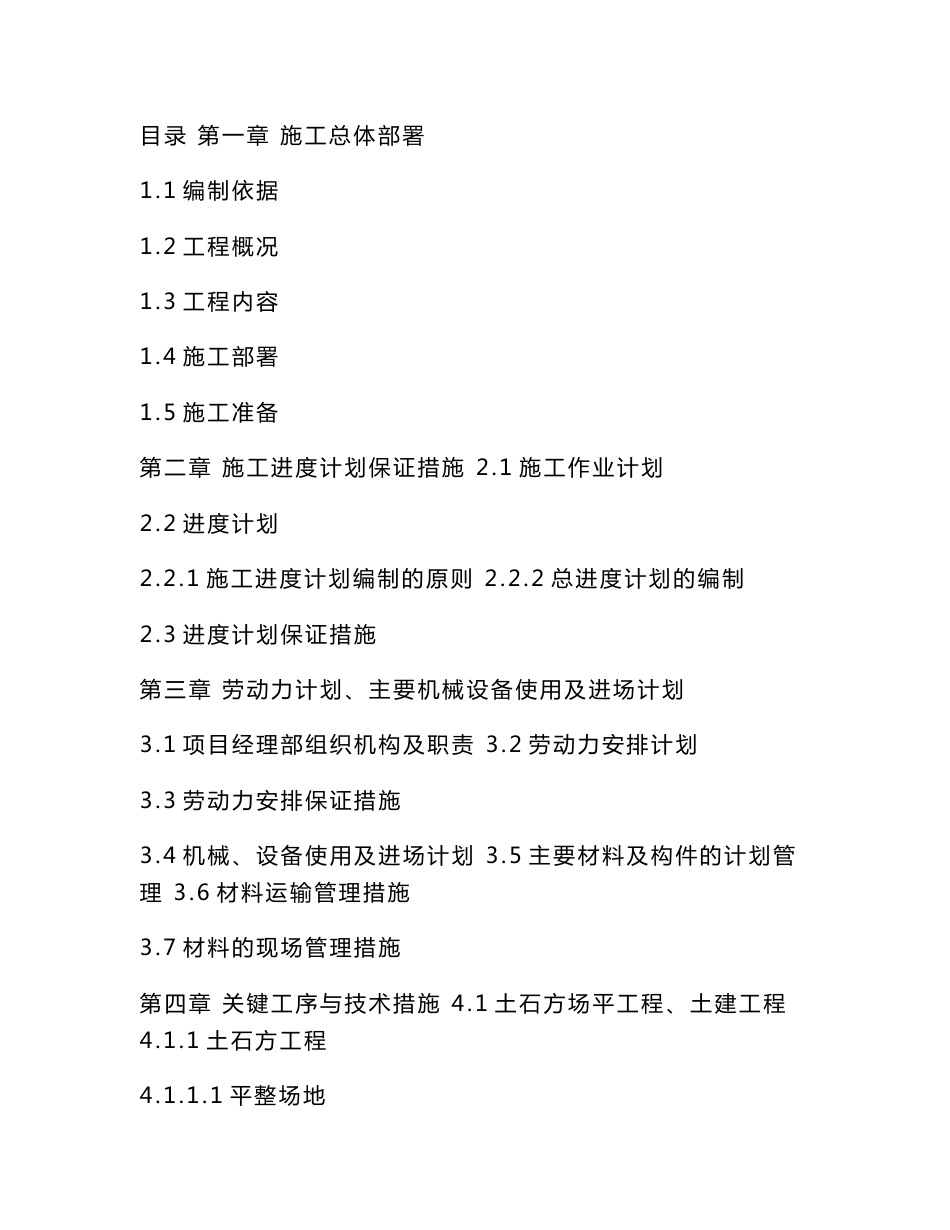 目录 第一章 施工总体部署

1.1 编制依据

1.2 工程概况

1.3 工程内容

1.4 施工部署

1.5 施工准备

第二章 施工进度计划保证措施 2.1 施工作业计划

2.2 进度计划

2.2.1 施工进度计划编制的原则 2.2.2 总进度计划的编制

2.3 进度计划保证措施

第三章 劳动力计划、主要机械设备使用及进场计划

3.1 项目经理部组织机构及职责 3.2 劳动力安排计划

3.3 劳动力安排保证措施

3.4 机械、设备使用及进场计划 3.5 主要材料及构件的计划管理 3.6 材料运输管理措施

3.7 材料的现场管理措施

第四章 关键工序与技术措施 4.1 土石方场平工程、土建工程 4.1.1 土石方工程

4.1.1.1 平整场地